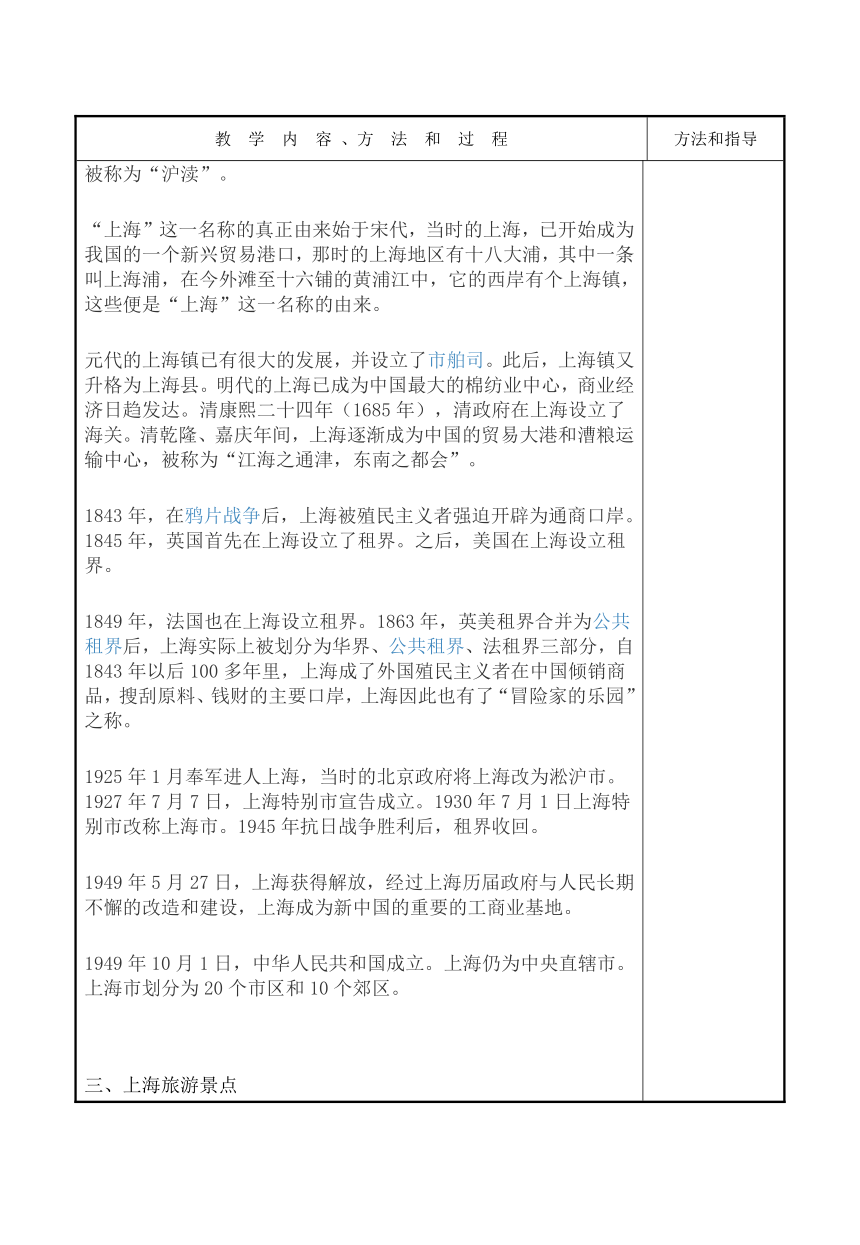 | 教 学 内 容 、方 法 和 过 程 | 方法和指导 |
|---|---|
| 被称为“沪渎”。<br><br>“上海”这一名称的真正由来始于宋代，当时的上海，已开始成为我国的一个新兴贸易港口，那时的上海地区有十八大浦，其中一条叫上海浦，在今外滩至十六铺的黄浦江中，它的西岸有个上海镇，这些便是“上海”这一名称的由来。<br><br>元代的上海镇已有很大的发展，并设立了市舶司。此后，上海镇又升格为上海县。明代的上海已成为中国最大的棉纺业中心，商业经济日趋发达。清康熙二十四年（1685 年），清政府在上海设立了海关。清乾隆、嘉庆年间，上海逐渐成为中国的贸易大港和漕粮运输中心，被称为“江海之通津，东南之都会”。<br><br>1843 年，在鸦片战争后，上海被殖民主义者强迫开辟为通商口岸。1845 年，英国首先在上海设立了租界。之后，美国在上海设立租界。<br><br>1849 年，法国也在上海设立租界。1863 年，英美租界合并为公共租界后，上海实际上被划分为华界、公共租界、法租界三部分，自 1843 年以后 100 多年里，上海成了外国殖民主义者在中国倾销商品，搜刮原料、钱财的主要口岸，上海因此也有了“冒险家的乐园”之称。<br><br>1925 年 1 月奉军进人上海，当时的北京政府将上海改为淞沪市。1927 年 7 月 7 日，上海特别市宣告成立。1930 年 7 月 1 日上海特别市改称上海市。1945 年抗日战争胜利后，租界收回。<br><br>1949 年 5 月 27 日，上海获得解放，经过上海历届政府与人民长期不懈的改造和建设，上海成为新中国的重要的工商业基地。<br><br>1949 年 10 月 1 日，中华人民共和国成立。上海仍为中央直辖市。上海市划分为 20 个市区和 10 个郊区。<br><br>三、上海旅游景点 | |